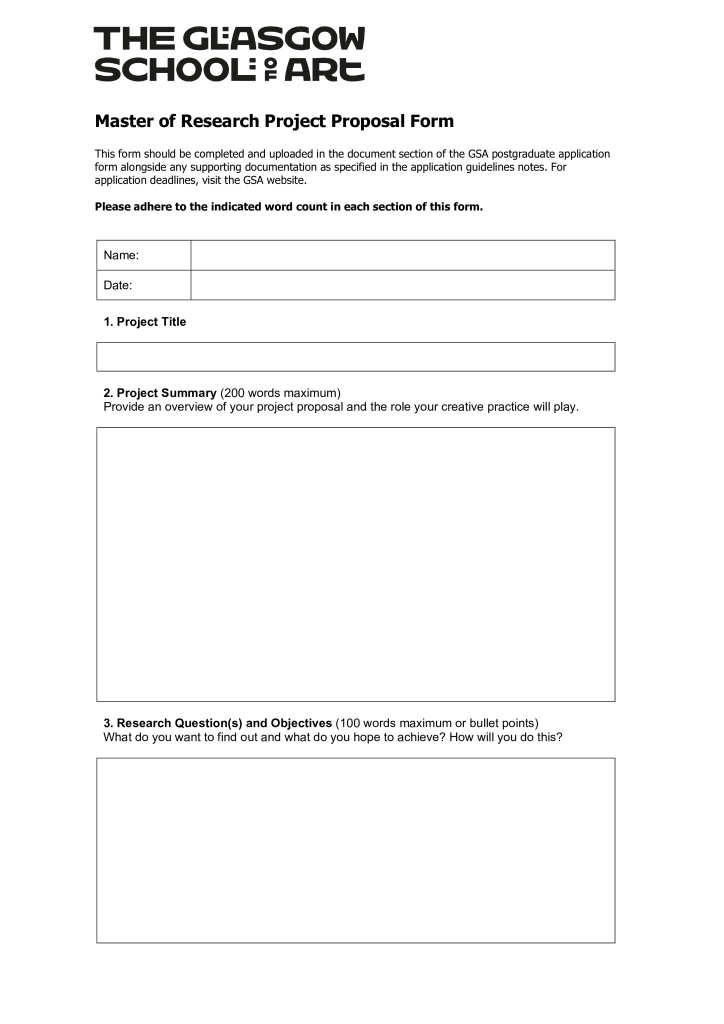 THE GLASGOW
SCHOOL OF ART

Master of Research Project Proposal Form

This form should be completed and uploaded in the document section of the GSA postgraduate application form alongside any supporting documentation as specified in the application guidelines notes. For application deadlines, visit the GSA website.

Please adhere to the indicated word count in each section of this form.

Name:
Date:

1. Project Title

2. Project Summary (200 words maximum)
Provide an overview of your project proposal and the role your creative practice will play.

3. Research Question(s) and Objectives (100 words maximum or bullet points)
What do you want to find out and what do you hope to achieve? How will you do this?